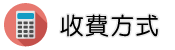 收費方式